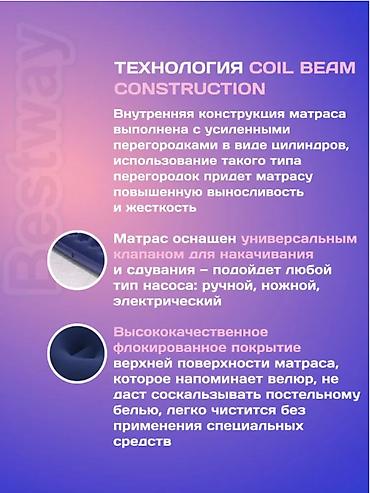 Bestway

ТЕХНОЛОГИЯ COIL BEAM CONSTRUCTION

Внутренняя конструкция матраса выполнена с усиленными перегородками в виде цилиндров, использование такого типа перегородок придет матрасу повышенную выносливость и жесткость

Матрас оснащен универсальным клапаном для накачивания и сдувания – подойдет любой тип насоса: ручной, ножной, электрический

Высококачественное флокированное покрытие верхней поверхности матраса, которое напоминает велюр, не даст соскальзывать постельному белью, легко чистится без применения специальных средств